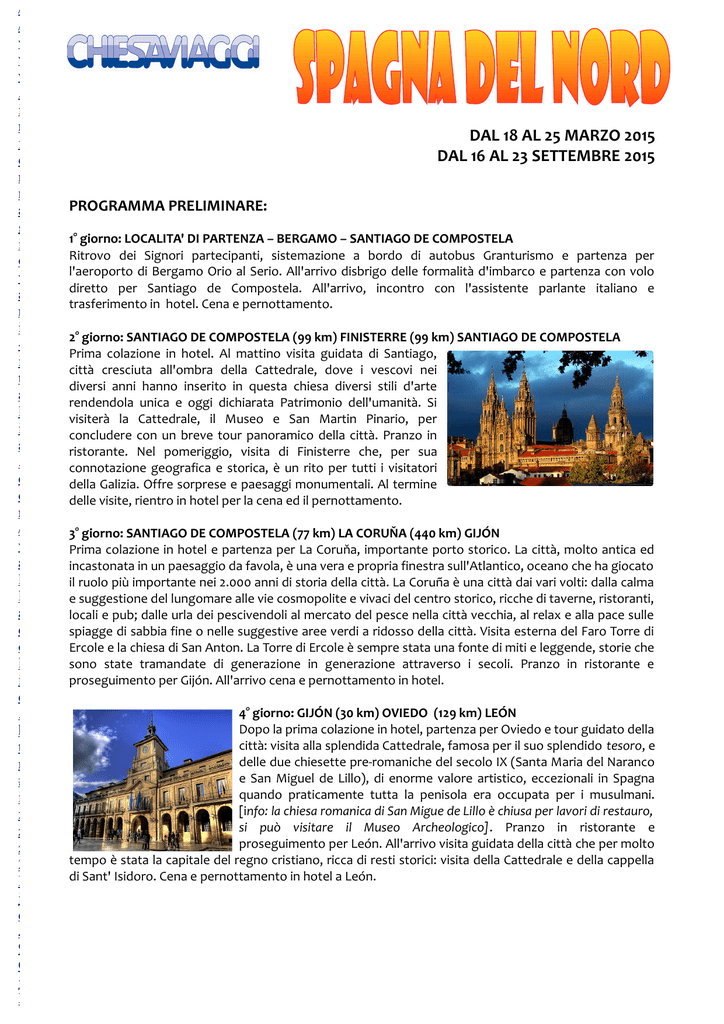 CHIESAVIAGGI

SPAGNA DEL NORD

DAL 18 AL 25 MARZO 2015
DAL 16 AL 23 SETTEMBRE 2015

PROGRAMMA PRELIMINARE:

1° giorno: LOCALITA' DI PARTENZA – BERGAMO – SANTIAGO DE COMPOSTELA
Ritrovo dei Signori partecipanti, sistemazione a bordo di autobus Granturismo e partenza per l'aeroporto di Bergamo Orio al Serio. All'arrivo disbrigo delle formalità d'imbarco e partenza con volo diretto per Santiago de Compostela. All'arrivo, incontro con l'assistente parlante italiano e trasferimento in hotel. Cena e pernottamento.

2° giorno: SANTIAGO DE COMPOSTELA (99 km) FINISTERRE (99 km) SANTIAGO DE COMPOSTELA
Prima colazione in hotel. Al mattino visita guidata di Santiago, città cresciuta all'ombra della Cattedrale, dove i vescovi nei diversi anni hanno inserito in questa chiesa diversi stili d'arte rendendola unica e oggi dichiarata Patrimonio dell'umanità. Si visiterà la Cattedrale, il Museo e San Martin Pinario, per concludere con un breve tour panoramico della città. Pranzo in ristorante. Nel pomeriggio, visita di Finisterre che, per sua connotazione geografica e storica, è un rito per tutti i visitatori della Galizia. Offre sorprese e paesaggi monumentali. Al termine delle visite, rientro in hotel per la cena ed il pernottamento.

3° giorno: SANTIAGO DE COMPOSTELA (77 km) LA CORUÑA (440 km) GIJÓN
Prima colazione in hotel e partenza per La Coruña, importante porto storico. La città, molto antica ed incastonata in un paesaggio da favola, è una vera e propria finestra sull'Atlantico, oceano che ha giocato il ruolo più importante nei 2.000 anni di storia della città. La Coruña è una città dai vari volti: dalla calma e suggestione del lungomare alle vie cosmopolite e vivaci del centro storico, ricche di taverne, ristoranti, locali e pub; dalle urla dei pescivendoli al mercato del pesce nella città vecchia, al relax e alla pace sulle spiagge di sabbia fine o nelle suggestive aree verdi a ridosso della città. Visita esterna del Faro Torre di Ercole e la chiesa di San Anton. La Torre di Ercole è sempre stata una fonte di miti e leggende, storie che sono state tramandate di generazione in generazione attraverso i secoli. Pranzo in ristorante e proseguimento per Gijón. All'arrivo cena e pernottamento in hotel.

4° giorno: GIJÓN (30 km) OVIEDO (129 km) LEÓN
Dopo la prima colazione in hotel, partenza per Oviedo e tour guidato della città: visita alla splendida Cattedrale, famosa per il suo splendido tesoro, e delle due chiesette pre-romaniche del secolo IX (Santa Maria del Naranco e San Miguel de Lillo), di enorme valore artistico, eccezionali in Spagna quando praticamente tutta la penisola era occupata per i musulmani. [info: la chiesa romanica di San Migue de Lillo è chiusa per lavori di restauro, si può visitare il Museo Archeologico]. Pranzo in ristorante e proseguimento per León. All'arrivo visita guidata della città che per molto tempo è stata la capitale del regno cristiano, ricca di resti storici: visita della Cattedrale e della cappella di Sant' Isidoro. Cena e pernottamento in hotel a León.